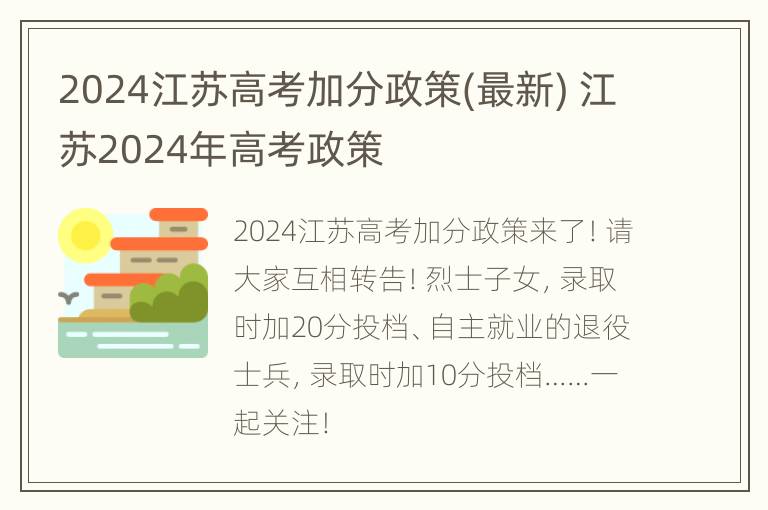 2024江苏高考加分政策(最新) 江苏2024年高考政策

2024江苏高考加分政策来了! 请大家互相转告! 烈士子女, 录取时加20分投档、自主就业的退役士兵, 录取时加10分投档......一起关注!